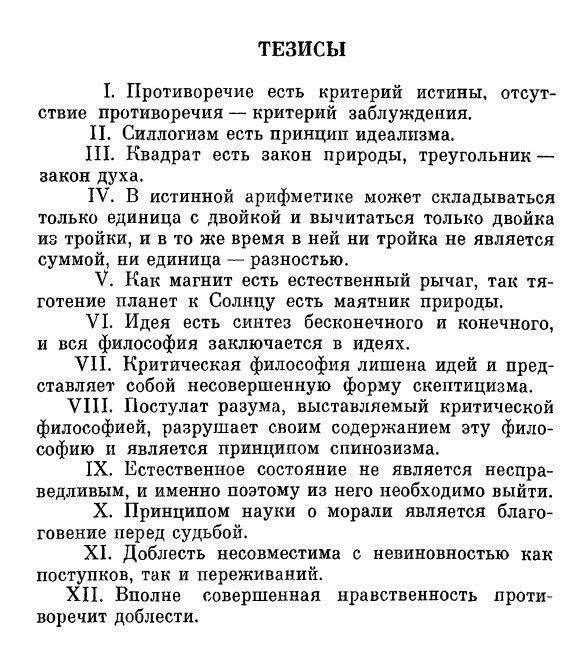 ТЕЗИСЫ

I. Противоречие есть критерий истины, отсутствие противоречия — критерий заблуждения.

II. Силлогизм есть принцип идеализма.

III. Квадрат есть закон природы, треугольник — закон духа.

IV. В истинной арифметике может складываться только единица с двойкой и вычитаться только двойка из тройки, и в то же время в ней ни тройка не является суммой, ни единица — разностью.

V. Как магнит есть естественный рычаг, так тяготение планет к Солнцу есть маятник природы.

VI. Идея есть синтез бесконечного и конечного, и вся философия заключается в идеях.

VII. Критическая философия лишена идей и представляет собой несовершенную форму скептицизма.

VIII. Постулат разума, выставляемый критической философией, разрушает своим содержанием эту философию и является принципом спинозизма.

IX. Естественное состояние не является несправедливым, и именно поэтому из него необходимо выйти.

X. Принципом науки о морали является благоговение перед судьбой.

XI. Доблесть несовместима с невиновностью как поступков, так и переживаний.

XII. Вполне совершенная нравственность противоречит доблести.